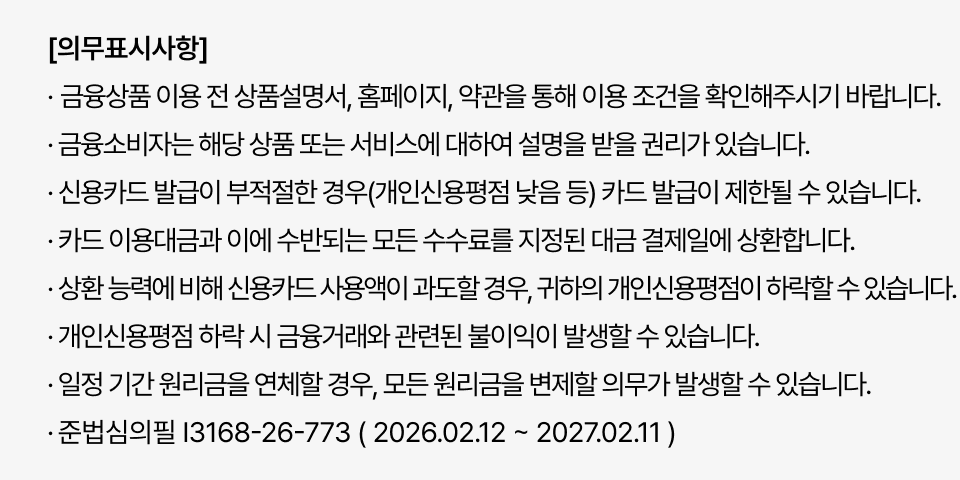 [의무표시사항]

· 금융상품 이용 전 상품설명서, 홈페이지, 약관을 통해 이용 조건을 확인해주시기 바랍니다.

· 금융소비자는 해당 상품 또는 서비스에 대하여 설명을 받을 권리가 있습니다.

· 신용카드 발급이 부적절한 경우(개인신용평점 낮음 등) 카드 발급이 제한될 수 있습니다.

· 카드 이용대금과 이에 수반되는 모든 수수료를 지정된 대금 결제일에 상환합니다.

· 상환 능력에 비해 신용카드 사용액이 과도할 경우, 귀하의 개인신용평점이 하락할 수 있습니다.

· 개인신용평점 하락 시 금융거래와 관련된 불이익이 발생할 수 있습니다.

· 일정 기간 원리금을 연체할 경우, 모든 원리금을 변제할 의무가 발생할 수 있습니다.

· 준법심의필 I3168-26-773 ( 2026.02.12 ~ 2027.02.11 )